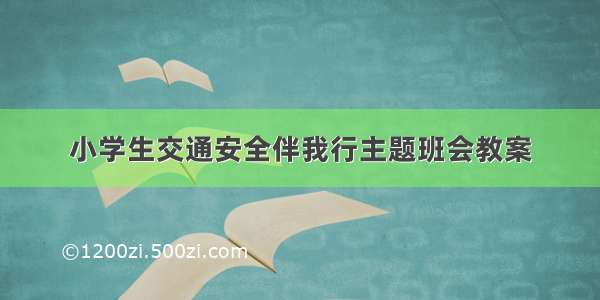 小学生交通安全伴我行主题班会教案

©1200zi.500zi.com